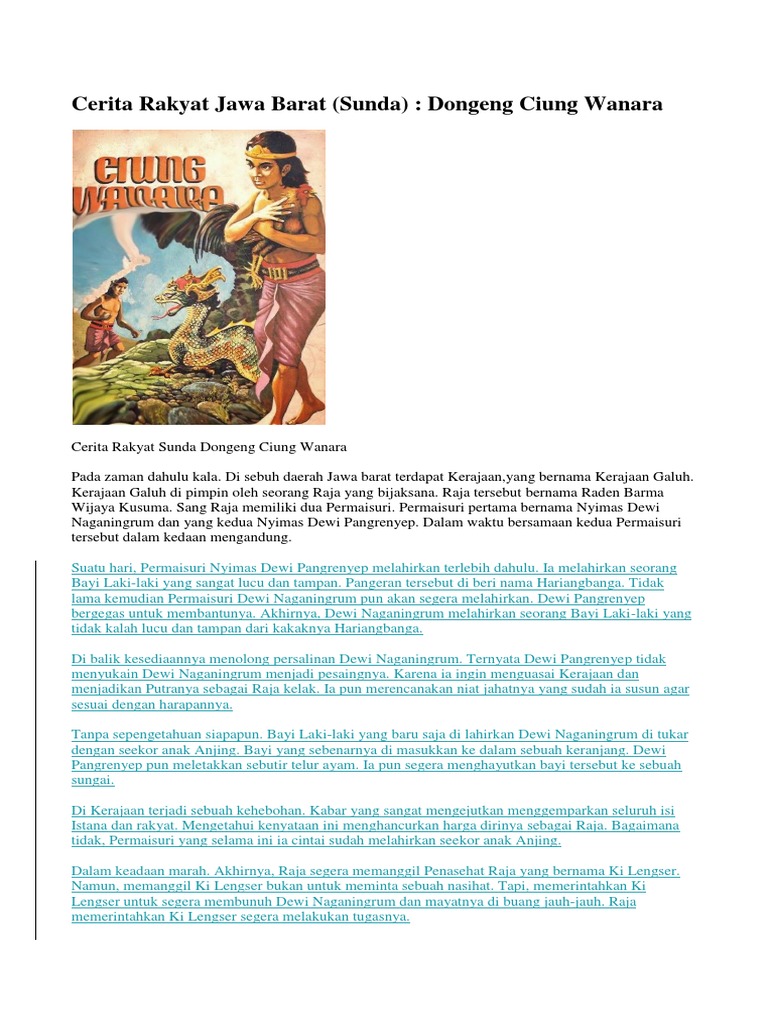 Cerita Rakyat Jawa Barat (Sunda) : Dongeng Ciung Wanara

CIUNG WANARA

Cerita Rakyat Sunda Dongeng Ciung Wanara

Pada zaman dahulu kala. Di sebuh daerah Jawa barat terdapat Kerajaan,yang bernama Kerajaan Galuh. Kerajaan Galuh di pimpin oleh seorang Raja yang bijaksana. Raja tersebut bernama Raden Barma Wijaya Kusuma. Sang Raja memiliki dua Permaisuri. Permaisuri pertama bernama Nyimas Dewi Naganingrum dan yang kedua Nyimas Dewi Pangrenyep. Dalam waktu bersamaan kedua Permaisuri tersebut dalam kedaan mengandung.

Suatu hari, Permaisuri Nyimas Dewi Pangrenyep melahirkan terlebih dahulu. Ia melahirkan seorang Bayi Laki-laki yang sangat lucu dan tampan. Pangeran tersebut di beri nama Hariangbanga. Tidak lama kemudian Permaisuri Dewi Naganingrum pun akan segera melahirkan. Dewi Pangrenyep bergegas untuk membantunya. Akhirnya, Dewi Naganingrum melahirkan seorang Bayi Laki-laki yang tidak kalah lucu dan tampan dari kakaknya Hariangbanga.

Di balik kesediaannya menolong persalinan Dewi Naganingrum. Ternyata Dewi Pangrenyep tidak menyukain Dewi Naganingrum menjadi pesaingnya. Karena ia ingin menguasai Kerajaan dan menjadikan Putranya sebagai Raja kelak. Ia pun merencanakan niat jahatnya yang sudah ia susun agar sesuai dengan harapannya.

Tanpa sepengetahuan siapapun. Bayi Laki-laki yang baru saja di lahirkan Dewi Naganingrum di tukar dengan seekor anak Anjing. Bayi yang sebenarnya di masukkan ke dalam sebuah keranjang. Dewi Pangrenyep pun meletakkan sebutir telur ayam. Ia pun segera menghayutkan bayi tersebut ke sebuah sungai.

Di Kerajaan terjadi sebuah kehebohan. Kabar yang sangat mengejutkan menggemparkan seluruh isi Istana dan rakyat. Mengetahui kenyataan ini menghancurkan harga dirinya sebagai Raja. Bagaimana tidak, Permaisuri yang selama ini ia cintai sudah melahirkan seekor anak Anjing.

Dalam keadaan marah. Akhirnya, Raja segera memanggil Penasehat Raja yang bernama Ki Lengser. Namun, memanggil Ki Lengser bukan untuk meminta sebuah nasihat. Tapi, memerintahkan Ki Lengser untuk segera membunuh Dewi Naganingrum dan mayatnya di buang jauh-jauh. Raja memerintahkan Ki Lengser segera melakukan tugasnya.